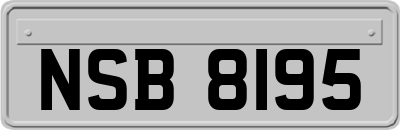 NSB 8195